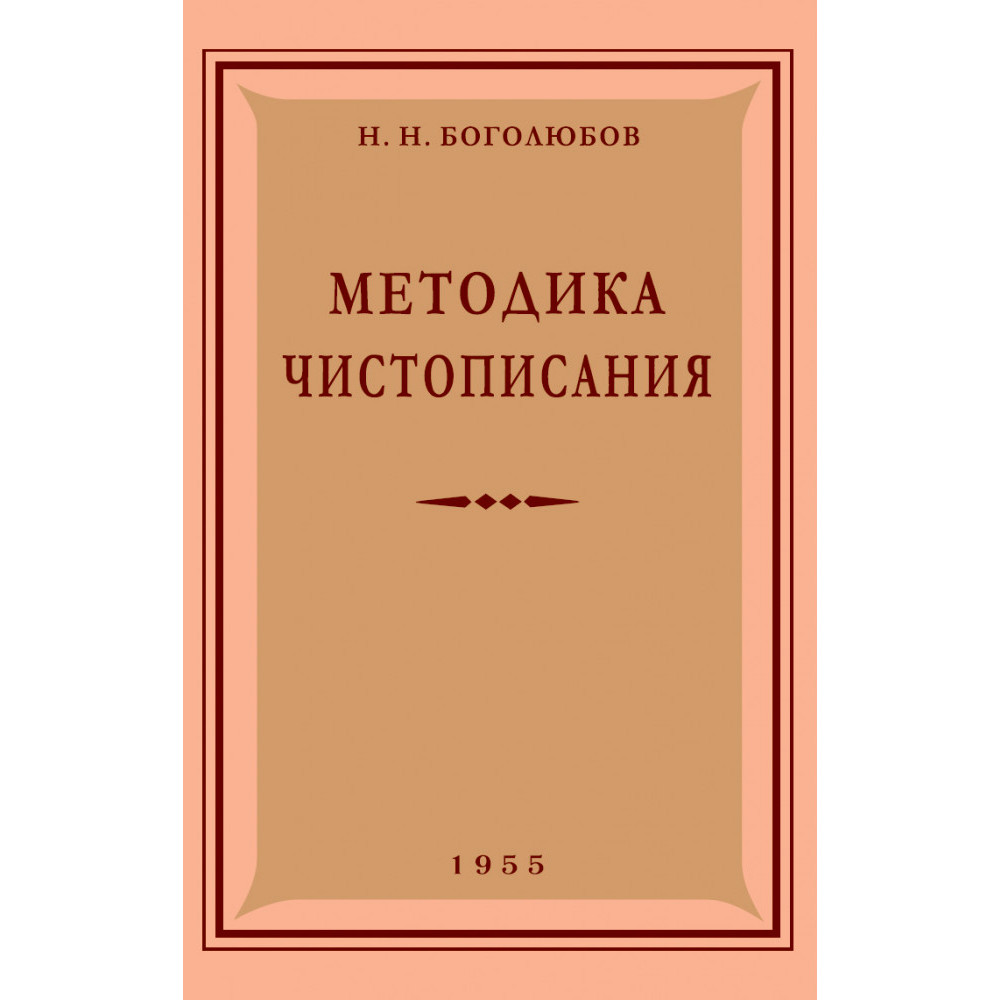 Н. Н. БОГОЛЮБОВ

МЕТОДИКА ЧИСТОПИСАНИЯ

1955